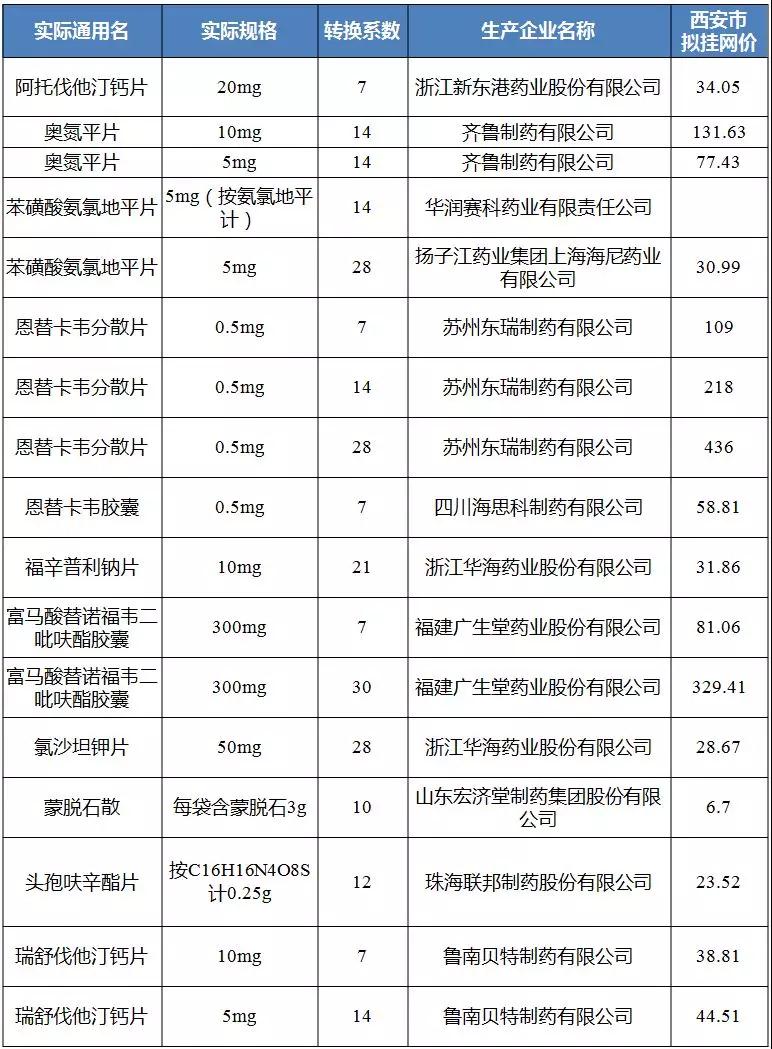 | 实际通用名 | 实际规格 | 转换系数 | 生产企业名称 | 西安市拟挂网价 |
|---|---|---|---|---|
| 阿托伐他汀钙片 | 20mg | 7 | 浙江新东港药业股份有限公司 | 34.05 |
| 奥氮平片 | 10mg | 14 | 齐鲁制药有限公司 | 131.63 |
| 奥氮平片 | 5mg | 14 | 齐鲁制药有限公司 | 77.43 |
| 苯磺酸氨氯地平片 | 5mg（按氨氯地平计） | 14 | 华润赛科药业有限责任公司 | |
| 苯磺酸氨氯地平片 | 5mg | 28 | 扬子江药业集团上海海尼药业有限公司 | 30.99 |
| 恩替卡韦分散片 | 0.5mg | 7 | 苏州东瑞制药有限公司 | 109 |
| 恩替卡韦分散片 | 0.5mg | 14 | 苏州东瑞制药有限公司 | 218 |
| 恩替卡韦分散片 | 0.5mg | 28 | 苏州东瑞制药有限公司 | 436 |
| 恩替卡韦胶囊 | 0.5mg | 7 | 四川海思科制药有限公司 | 58.81 |
| 福辛普利钠片 | 10mg | 21 | 浙江华海药业股份有限公司 | 31.86 |
| 富马酸替诺福韦二吡呋酯胶囊 | 300mg | 7 | 福建广生堂药业股份有限公司 | 81.06 |
| 富马酸替诺福韦二吡呋酯胶囊 | 300mg | 30 | 福建广生堂药业股份有限公司 | 329.41 |
| 氯沙坦钾片 | 50mg | 28 | 浙江华海药业股份有限公司 | 28.67 |
| 蒙脱石散 | 每袋含蒙脱石3g | 10 | 山东宏济堂制药集团股份有限公司 | 6.7 |
| 头孢呋辛酯片 | 按C16H16N4O8S计0.25g | 12 | 珠海联邦制药股份有限公司 | 23.52 |
| 瑞舒伐他汀钙片 | 10mg | 7 | 鲁南贝特制药有限公司 | 38.81 |
| 瑞舒伐他汀钙片 | 5mg | 14 | 鲁南贝特制药有限公司 | 44.51 |